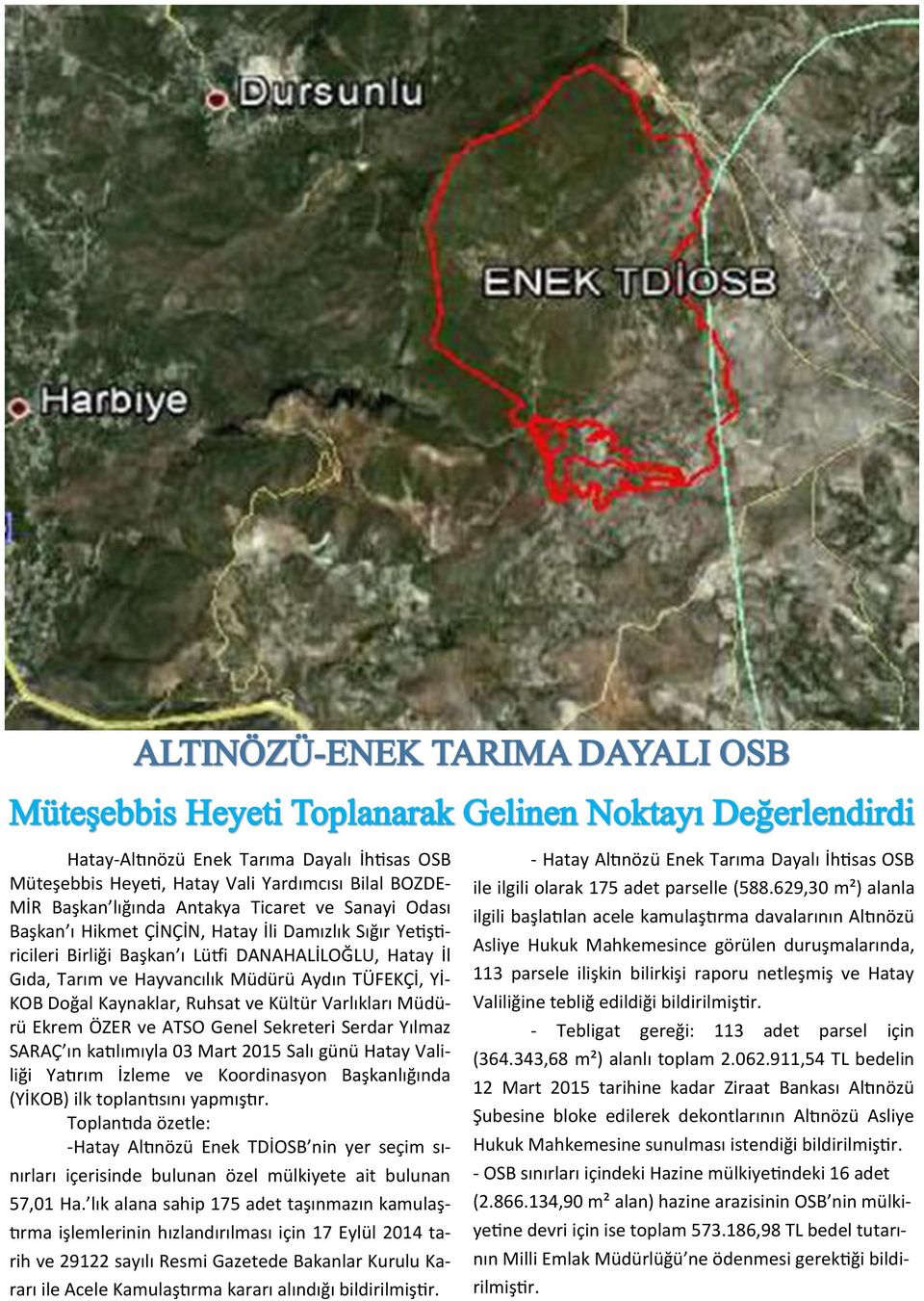 Dursunlu

ENEK TDİOSB

Harbiye

ALTINÖZÜ-ENEK TARIMA DAYALI OSB

Müteşebbis Heyeti Toplanarak Gelinen Noktayı Değerlendirdi

Hatay-Altınözü Enek Tarıma Dayalı İhtisas OSB Müteşebbis Heyeti, Hatay Vali Yardımcısı Bilal BOZDEMİR Başkan'lığında Antakya Ticaret ve Sanayi Odası Başkan'ı Hikmet ÇİNÇİN, Hatay İli Damızlık Sığır Yetiştiricileri Birliği Başkan'ı Lütfi DANAHALİLOĞLU, Hatay İl Gıda, Tarım ve Hayvancılık Müdürü Aydın TÜFEKÇİ, YİKOB Doğal Kaynaklar, Ruhsat ve Kültür Varlıkları Müdürü Ekrem ÖZER ve ATSO Genel Sekreteri Serdar Yılmaz SARAÇ'ın katılımıyla 03 Mart 2015 Salı günü Hatay Valiliği Yatırım İzleme ve Koordinasyon Başkanlığında (YİKOB) ilk toplantısını yapmıştır.

Toplantıda özetle:

-Hatay Altınözü Enek TDİOSB'nin yer seçim sınırları içerisinde bulunan özel mülkiyete ait bulunan 57,01 Ha.'lık alana sahip 175 adet taşınmazın kamulaştırma işlemlerinin hızlandırılması için 17 Eylül 2014 tarih ve 29122 sayılı Resmi Gazetede Bakanlar Kurulu Kararı ile Acele Kamulaştırma kararı alındığı bildirilmiştir.

- Hatay Altınözü Enek Tarıma Dayalı İhtisas OSB ile ilgili olarak 175 adet parselle (588.629,30 m²) alanla ilgili başlatılan acele kamulaştırma davalarının Altınözü Asliye Hukuk Mahkemesince görülen duruşmalarında, 113 parsele ilişkin bilirkişi raporu netleşmiş ve Hatay Valiliğine tebliğ edildiği bildirilmiştir.

- Tebligat gereği: 113 adet parsel için (364.343,68 m²) alanlı toplam 2.062.911,54 TL bedelin 12 Mart 2015 tarihine kadar Ziraat Bankası Altınözü Şubesine bloke edilerek dekontlarının Altınözü Asliye Hukuk Mahkemesine sunulması istendiği bildirilmiştir.

- OSB sınırları içindeki Hazine mülkiyetindeki 16 adet (2.866.134,90 m² alan) hazine arazisinin OSB'nin mülkiyetine devri için ise toplam 573.186,98 TL bedel tutarının Milli Emlak Müdürlüğü'ne ödenmesi gerektiği bildirilmiştir.